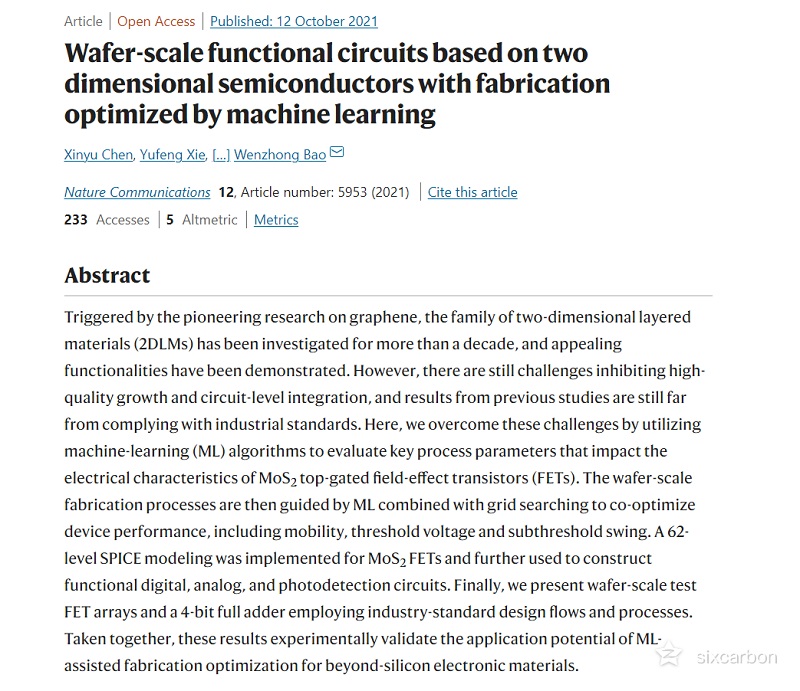 Article | Open Access | Published: 12 October 2021

Wafer-scale functional circuits based on two dimensional semiconductors with fabrication optimized by machine learning

Xinyu Chen, Yufeng Xie, [...] Wenzhong Bao

Nature Communications 12, Article number: 5953 (2021) | Cite this article

233 Accesses | 5 Altmetric | Metrics

Abstract

Triggered by the pioneering research on graphene, the family of two-dimensional layered materials (2DLMs) has been investigated for more than a decade, and appealing functionalities have been demonstrated. However, there are still challenges inhibiting high-quality growth and circuit-level integration, and results from previous studies are still far from complying with industrial standards. Here, we overcome these challenges by utilizing machine-learning (ML) algorithms to evaluate key process parameters that impact the electrical characteristics of $MoS_2$ top-gated field-effect transistors (FETs). The wafer-scale fabrication processes are then guided by ML combined with grid searching to co-optimize device performance, including mobility, threshold voltage and subthreshold swing. A 62-level SPICE modeling was implemented for $MoS_2$ FETs and further used to construct functional digital, analog, and photodetection circuits. Finally, we present wafer-scale test FET arrays and a 4-bit full adder employing industry-standard design flows and processes. Taken together, these results experimentally validate the application potential of ML-assisted fabrication optimization for beyond-silicon electronic materials.

sixcarbon